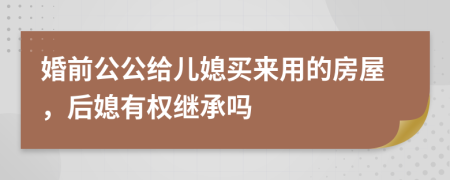 婚前公公给儿媳买来用的房屋，后媳有权继承吗